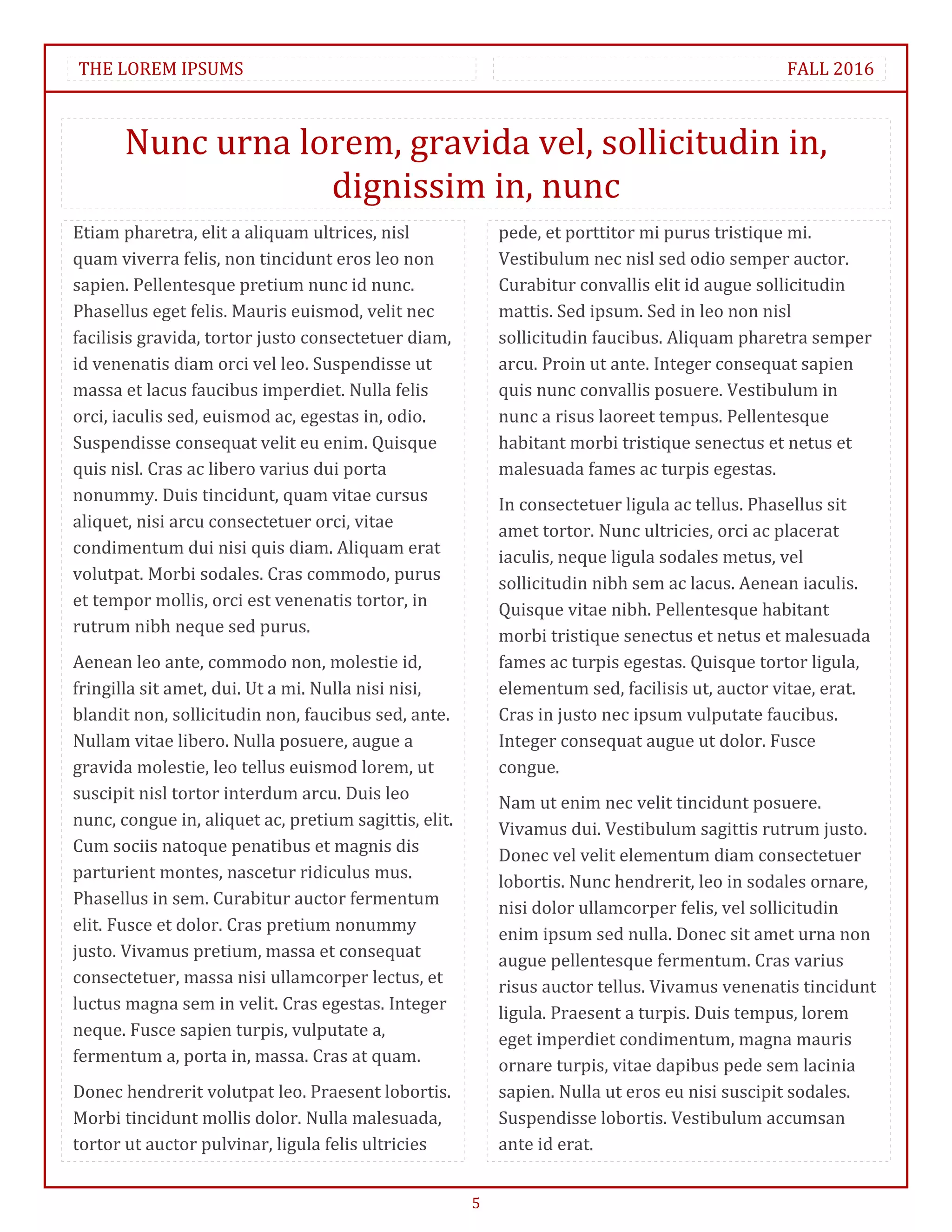 THE LOREM IPSUMS

FALL 2016

Nunc urna lorem, gravida vel, sollicitudin in, dignissim in, nunc

Etiam pharetra, elit a aliquam ultrices, nisl quam viverra felis, non tincidunt eros leo non sapien. Pellentesque pretium nunc id nunc. Phasellus eget felis. Mauris euismod, velit nec facilisis gravida, tortor justo consectetuer diam, id venenatis diam orci vel leo. Suspendisse ut massa et lacus faucibus imperdiet. Nulla felis orci, iaculis sed, euismod ac, egestas in, odio. Suspendisse consequat velit eu enim. Quisque quis nisl. Cras ac libero varius dui porta nonummy. Duis tincidunt, quam vitae cursus aliquet, nisi arcu consectetuer orci, vitae condimentum dui nisi quis diam. Aliquam erat volutpat. Morbi sodales. Cras commodo, purus et tempor mollis, orci est venenatis tortor, in rutrum nibh neque sed purus.

Aenean leo ante, commodo non, molestie id, fringilla sit amet, dui. Ut a mi. Nulla nisi nisi, blandit non, sollicitudin non, faucibus sed, ante. Nullam vitae libero. Nulla posuere, augue a gravida molestie, leo tellus euismod lorem, ut suscipit nisl tortor interdum arcu. Duis leo nunc, congue in, aliquet ac, pretium sagittis, elit. Cum sociis natoque penatibus et magnis dis parturient montes, nascetur ridiculus mus. Phasellus in sem. Curabitur auctor fermentum elit. Fusce et dolor. Cras pretium nonummy justo. Vivamus pretium, massa et consequat consectetuer, massa nisi ullamcorper lectus, et luctus magna sem in velit. Cras egestas. Integer neque. Fusce sapien turpis, vulputate a, fermentum a, porta in, massa. Cras at quam.

Donec hendrerit volutpat leo. Praesent lobortis. Morbi tincidunt mollis dolor. Nulla malesuada, tortor ut auctor pulvinar, ligula felis ultricies pede, et porttitor mi purus tristique mi. Vestibulum nec nisl sed odio semper auctor. Curabitur convallis elit id augue sollicitudin mattis. Sed ipsum. Sed in leo non nisl sollicitudin faucibus. Aliquam pharetra semper arcu. Proin ut ante. Integer consequat sapien quis nunc convallis posuere. Vestibulum in nunc a risus laoreet tempus. Pellentesque habitant morbi tristique senectus et netus et malesuada fames ac turpis egestas.

In consectetuer ligula ac tellus. Phasellus sit amet tortor. Nunc ultricies, orci ac placerat iaculis, neque ligula sodales metus, vel sollicitudin nibh sem ac lacus. Aenean iaculis. Quisque vitae nibh. Pellentesque habitant morbi tristique senectus et netus et malesuada fames ac turpis egestas. Quisque tortor ligula, elementum sed, facilisis ut, auctor vitae, erat. Cras in justo nec ipsum vulputate faucibus. Integer consequat augue ut dolor. Fusce congue.

Nam ut enim nec velit tincidunt posuere. Vivamus dui. Vestibulum sagittis rutrum justo. Donec vel velit elementum diam consectetuer lobortis. Nunc hendrerit, leo in sodales ornare, nisi dolor ullamcorper felis, vel sollicitudin enim ipsum sed nulla. Donec sit amet urna non augue pellentesque fermentum. Cras varius risus auctor tellus. Vivamus venenatis tincidunt ligula. Praesent a turpis. Duis tempus, lorem eget imperdiet condimentum, magna mauris ornare turpis, vitae dapibus pede sem lacinia sapien. Nulla ut eros eu nisi suscipit sodales. Suspendisse lobortis. Vestibulum accumsan ante id erat.

5